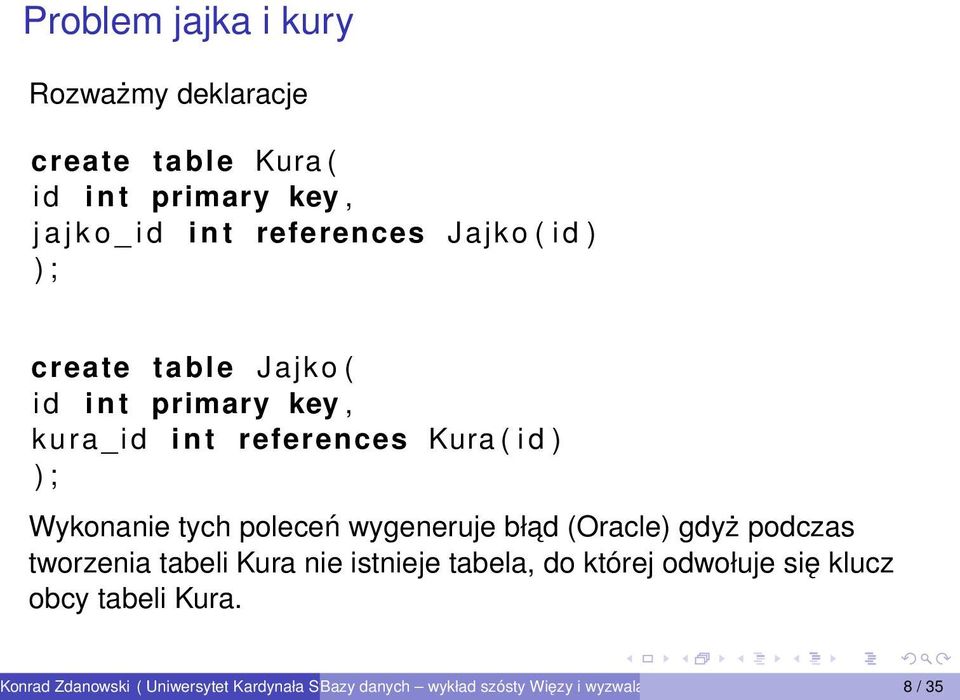 Problem jajka i kury

Rozważmy deklaracje

create table Kura(
id int primary key,
jajko_id int references Jajko(id)
);

create table Jajko(
id int primary key,
kura_id int references Kura(id)
);

Wykonanie tych poleceń wygeneruje błąd (Oracle) gdyż podczas tworzenia tabeli Kura nie istnieje tabela, do której odwołuje się klucz obcy tabeli Kura.

Konrad Zdanowski ( Uniwersytet Kardynała S Bazy danych – wykład szósty Więzy i wyzwala 8 / 35